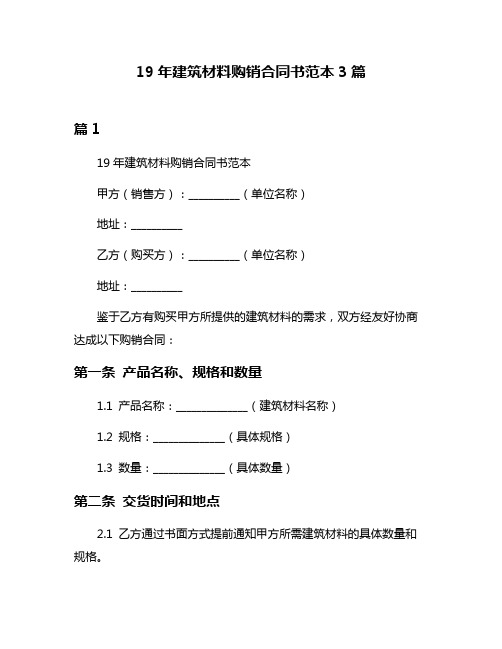 19 年建筑材料购销合同书范本 3 篇

篇 1

19 年建筑材料购销合同书范本

甲方（销售方）：__________（单位名称）

地址：__________

乙方（购买方）：__________（单位名称）

地址：__________

鉴于乙方有购买甲方所提供的建筑材料的需求，双方经友好协商达成以下购销合同：

第一条 产品名称、规格和数量

1.1 产品名称：______________（建筑材料名称）

1.2 规格：______________（具体规格）

1.3 数量：______________（具体数量）

第二条 交货时间和地点

2.1 乙方通过书面方式提前通知甲方所需建筑材料的具体数量和规格。